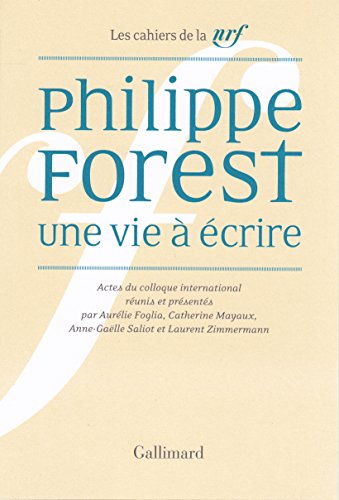 Les cahiers de la nrf

Philippe Forest
une vie à écrire

Actes du colloque international réunis et présentés par Aurélie Foglia, Catherine Mayaux, Anne-Gaëlle Saliot et Laurent Zimmermann

Gallimard